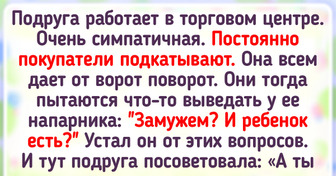 Подруга работает в торговом центре. Очень симпатичная. Постоянно покупатели подкатывают. Она всем дает от ворот поворот. Они тогда пытаются что-то выведать у ее напарника: "Замужем? И ребенок есть?" Устал он от этих вопросов. И тут подруга посоветовала: «А ты